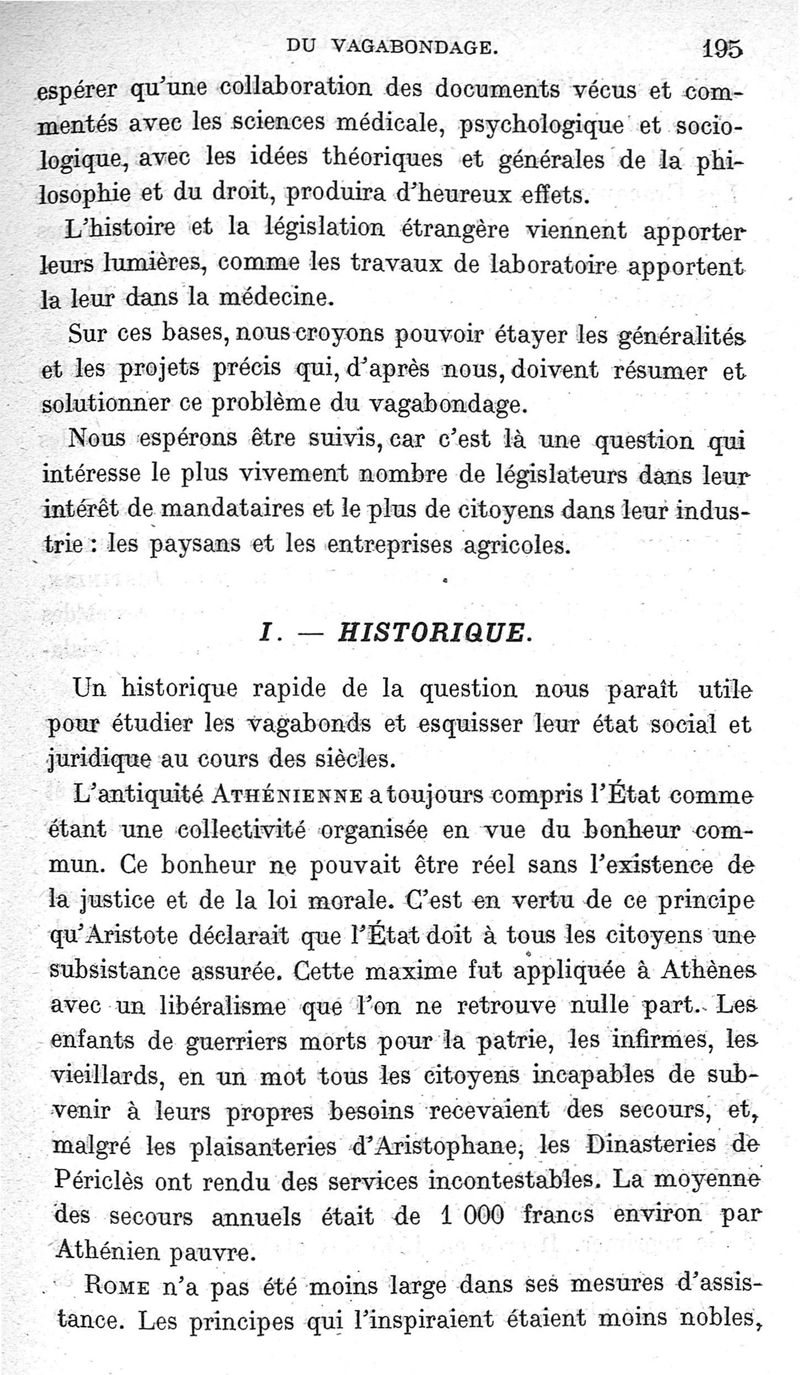 DU VAGABONDAGE. 195

espérer qu'une collaboration des documents vécus et commentés avec les sciences médicale, psychologique et sociologique, avec les idées théoriques et générales de la philosophie et du droit, produira d'heureux effets.

L'histoire et la législation étrangère viennent apporter leurs lumières, comme les travaux de laboratoire apportent la leur dans la médecine.

Sur ces bases, nous croyons pouvoir étayer les généralités et les projets précis qui, d'après nous, doivent résumer et solutionner ce problème du vagabondage.

Nous espérons être suivis, car c'est là une question qui intéresse le plus vivement nombre de législateurs dans leur intérêt de mandataires et le plus de citoyens dans leur industrie : les paysans et les entreprises agricoles.

I. — HISTORIQUE.

Un historique rapide de la question nous paraît utile pour étudier les vagabonds et esquisser leur état social et juridique au cours des siècles.

L'antiquité ATHÉNIENNE a toujours compris l'État comme étant une collectivité organisée en vue du bonheur commun. Ce bonheur ne pouvait être réel sans l'existence de la justice et de la loi morale. C'est en vertu de ce principe qu'Aristote déclarait que l'État doit à tous les citoyens une subsistance assurée. Cette maxime fut appliquée à Athènes avec un libéralisme que l'on ne retrouve nulle part. Les enfants de guerriers morts pour la patrie, les infirmes, les vieillards, en un mot tous les citoyens incapables de subvenir à leurs propres besoins recevaient des secours, et, malgré les plaisanteries d'Aristophane, les Dinasteries de Périclès ont rendu des services incontestables. La moyenne des secours annuels était de 1 000 francs environ par Athénien pauvre.

ROME n'a pas été moins large dans ses mesures d'assistance. Les principes qui l'inspiraient étaient moins nobles,